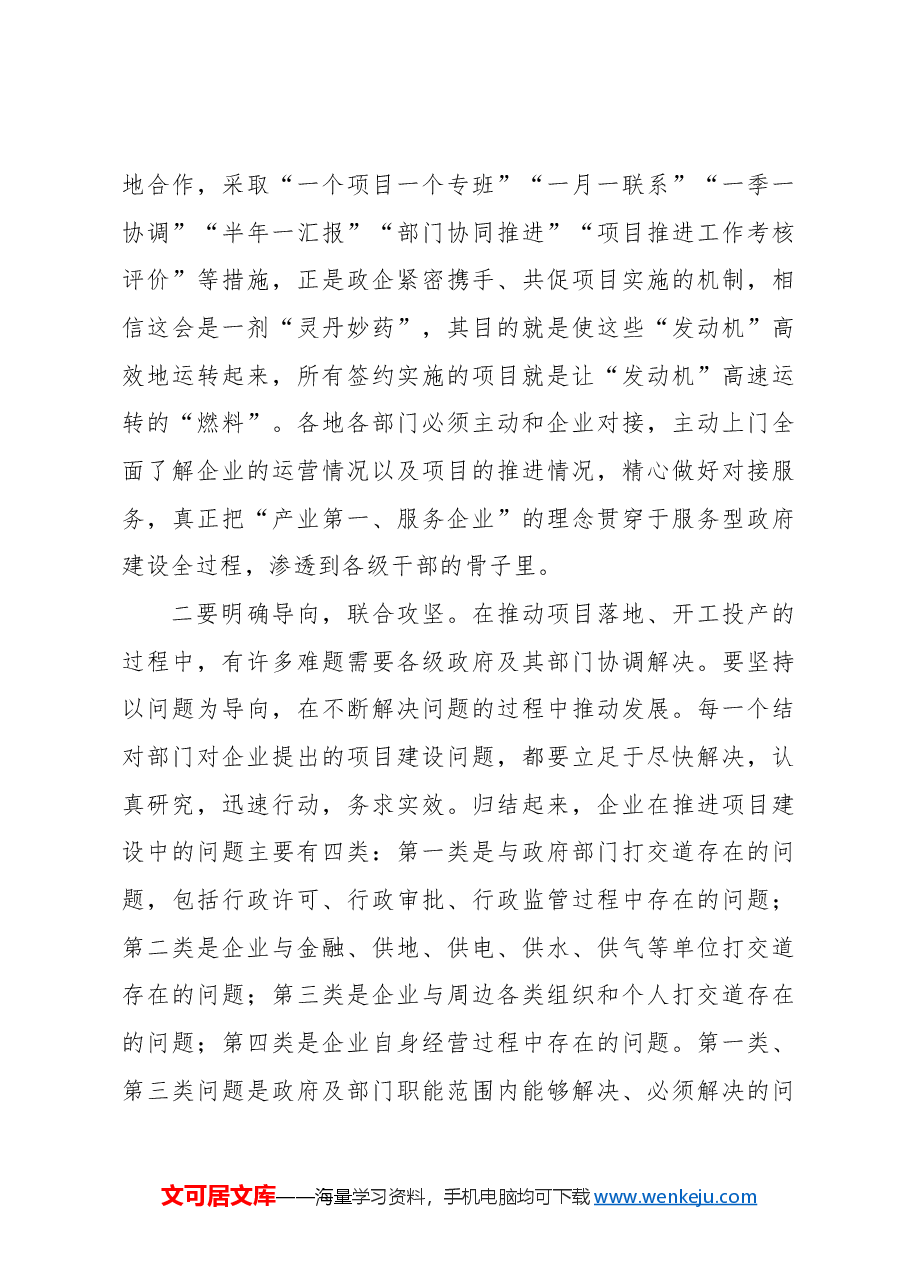 地合作，采取“一个项目一个专班”“一月一联系”“一季一协调”“半年一汇报”“部门协同推进”“项目推进工作考核评价”等措施，正是政企紧密携手、共促项目实施的机制，相信这会是一剂“灵丹妙药”，其目的就是使这些“发动机”高效地运转起来，所有签约实施的项目就是让“发动机”高速运转的“燃料”。各地各部门必须主动和企业对接，主动上门全面了解企业的运营情况以及项目的推进情况，精心做好对接服务，真正把“产业第一、服务企业”的理念贯穿于服务型政府建设全过程，渗透到各级干部的骨子里。

二要明确导向，联合攻坚。在推动项目落地、开工投产的过程中，有许多难题需要各级政府及其部门协调解决。要坚持以问题为导向，在不断解决问题的过程中推动发展。每一个结对部门对企业提出的项目建设问题，都要立足于尽快解决，认真研究，迅速行动，务求实效。归结起来，企业在推进项目建设中的问题主要有四类：第一类是与政府部门打交道存在的问题，包括行政许可、行政审批、行政监管过程中存在的问题；第二类是企业与金融、供地、供电、供水、供气等单位打交道存在的问题；第三类是企业与周边各类组织和个人打交道存在的问题；第四类是企业自身经营过程中存在的问题。第一类、第三类问题是政府及部门职能范围内能够解决、必须解决的问

文可居文库——海量学习资料，手机电脑均可下载www.wenkeju.com